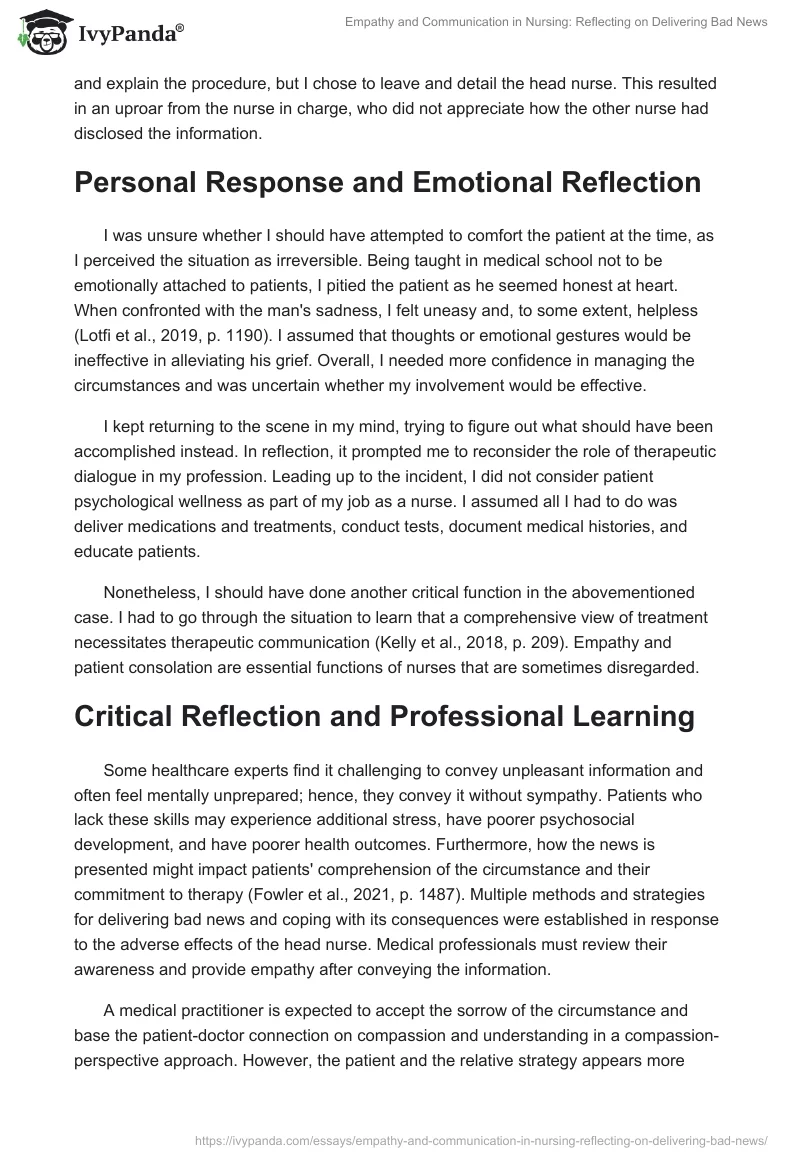 IvyPanda®

Empathy and Communication in Nursing: Reflecting on Delivering Bad News

and explain the procedure, but I chose to leave and detail the head nurse. This resulted in an uproar from the nurse in charge, who did not appreciate how the other nurse had disclosed the information.

Personal Response and Emotional Reflection

I was unsure whether I should have attempted to comfort the patient at the time, as I perceived the situation as irreversible. Being taught in medical school not to be emotionally attached to patients, I pitied the patient as he seemed honest at heart. When confronted with the man's sadness, I felt uneasy and, to some extent, helpless (Lotfi et al., 2019, p. 1190). I assumed that thoughts or emotional gestures would be ineffective in alleviating his grief. Overall, I needed more confidence in managing the circumstances and was uncertain whether my involvement would be effective.

I kept returning to the scene in my mind, trying to figure out what should have been accomplished instead. In reflection, it prompted me to reconsider the role of therapeutic dialogue in my profession. Leading up to the incident, I did not consider patient psychological wellness as part of my job as a nurse. I assumed all I had to do was deliver medications and treatments, conduct tests, document medical histories, and educate patients.

Nonetheless, I should have done another critical function in the abovementioned case. I had to go through the situation to learn that a comprehensive view of treatment necessitates therapeutic communication (Kelly et al., 2018, p. 209). Empathy and patient consolation are essential functions of nurses that are sometimes disregarded.

Critical Reflection and Professional Learning

Some healthcare experts find it challenging to convey unpleasant information and often feel mentally unprepared; hence, they convey it without sympathy. Patients who lack these skills may experience additional stress, have poorer psychosocial development, and have poorer health outcomes. Furthermore, how the news is presented might impact patients' comprehension of the circumstance and their commitment to therapy (Fowler et al., 2021, p. 1487). Multiple methods and strategies for delivering bad news and coping with its consequences were established in response to the adverse effects of the head nurse. Medical professionals must review their awareness and provide empathy after conveying the information.

A medical practitioner is expected to accept the sorrow of the circumstance and base the patient-doctor connection on compassion and understanding in a compassion-perspective approach. However, the patient and the relative strategy appears more

https://ivypanda.com/essays/empathy-and-communication-in-nursing-reflecting-on-delivering-bad-news/